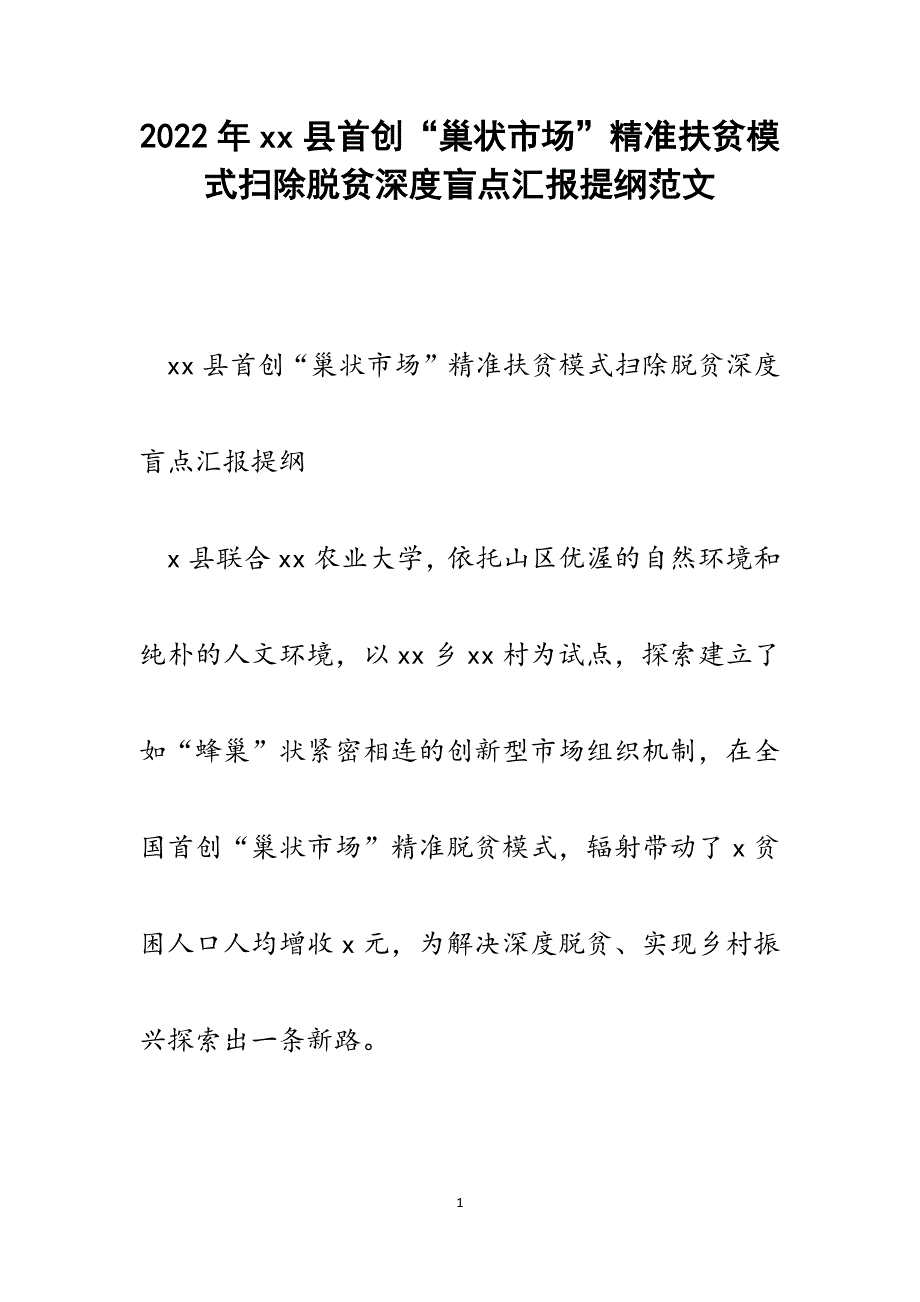 2022年xx县首创“巢状市场”精准扶贫模式扫除脱贫深度盲点汇报提纲范文

xx县首创“巢状市场”精准扶贫模式扫除脱贫深度盲点汇报提纲

x县联合xx农业大学，依托山区优渥的自然环境和纯朴的人文环境，以xx乡xx村为试点，探索建立了如“蜂巢”状紧密相连的创新型市场组织机制，在全国首创“巢状市场”精准脱贫模式，辐射带动了x贫困人口人均增收x元，为解决深度脱贫、实现乡村振兴探索出一条新路。

1